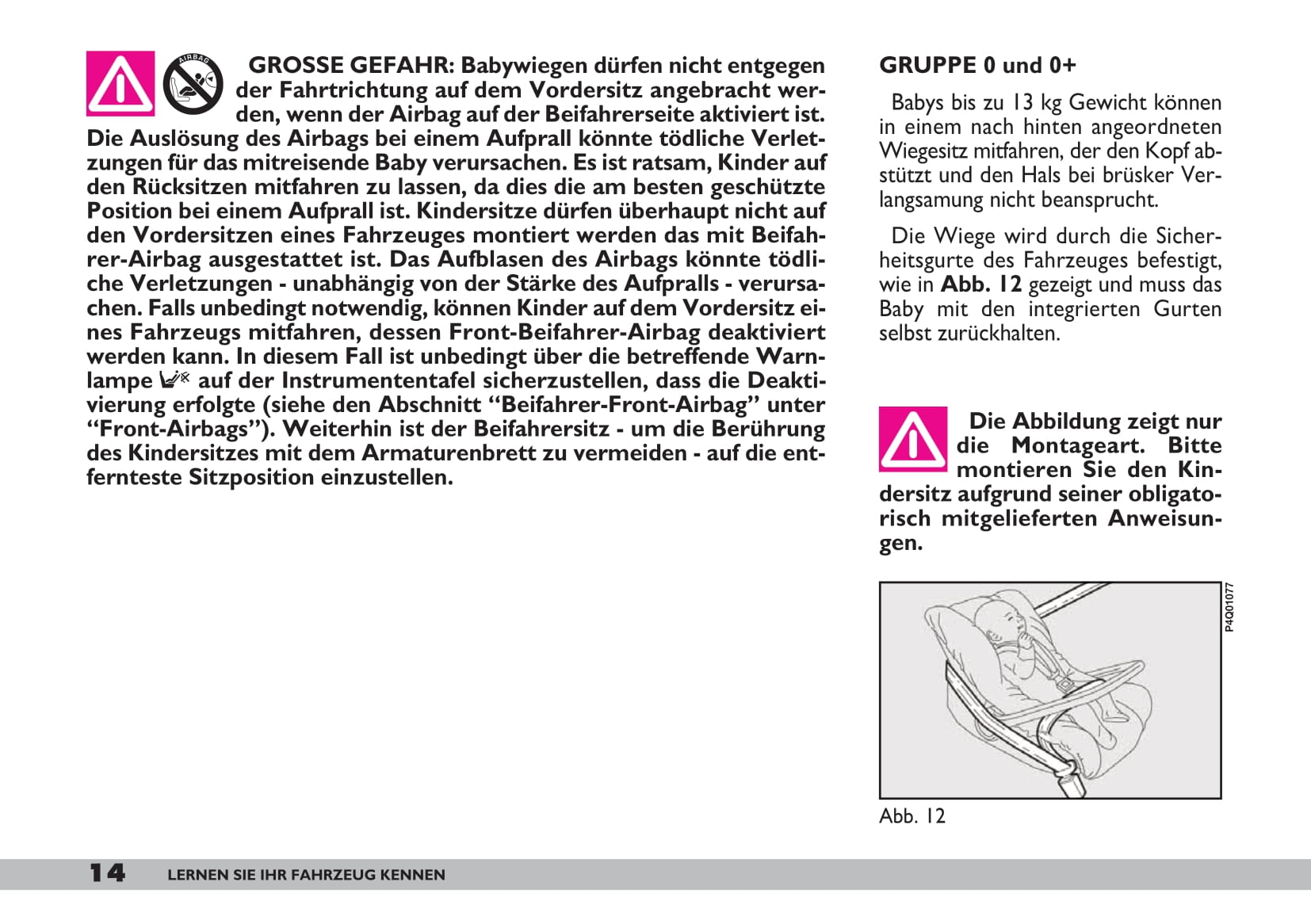 AIRBAG

GROSSE GEFAHR: Babywiegen dürfen nicht entgegen der Fahrtrichtung auf dem Vordersitz angebracht werden, wenn der Airbag auf der Beifahrerseite aktiviert ist. Die Auslösung des Airbags bei einem Aufprall könnte tödliche Verletzungen für das mitreisende Baby verursachen. Es ist ratsam, Kinder auf den Rücksitzen mitfahren zu lassen, da dies die am besten geschützte Position bei einem Aufprall ist. Kindersitze dürfen überhaupt nicht auf den Vordersitzen eines Fahrzeuges montiert werden das mit Beifahrer-Airbag ausgestattet ist. Das Aufblasen des Airbags könnte tödliche Verletzungen - unabhängig von der Stärke des Aufpralls - verursachen. Falls unbedingt notwendig, können Kinder auf dem Vordersitz eines Fahrzeugs mitfahren, dessen Front-Beifahrer-Airbag deaktiviert werden kann. In diesem Fall ist unbedingt über die betreffende Warnlampe auf der Instrumententafel sicherzustellen, dass die Deaktivierung erfolgte (siehe den Abschnitt “Beifahrer-Front-Airbag” unter “Front-Airbags”). Weiterhin ist der Beifahrersitz - um die Berührung des Kindersitzes mit dem Armaturenbrett zu vermeiden - auf die entfernteste Sitzposition einzustellen.

GRUPPE 0 und 0+

Babys bis zu 13 kg Gewicht können in einem nach hinten angeordneten Wiegesitz mitfahren, der den Kopf abstützt und den Hals bei brüsker Verlangsamung nicht beansprucht.

Die Wiege wird durch die Sicherheitsgurte des Fahrzeuges befestigt, wie in Abb. 12 gezeigt und muss das Baby mit den integrierten Gurten selbst zurückhalten.

Die Abbildung zeigt nur die Montageart. Bitte montieren Sie den Kindersitz aufgrund seiner obligatorisch mitgelieferten Anweisungen.

P4Q01077

Abb. 12

14 LERNEN SIE IHR FAHRZEUG KENNEN